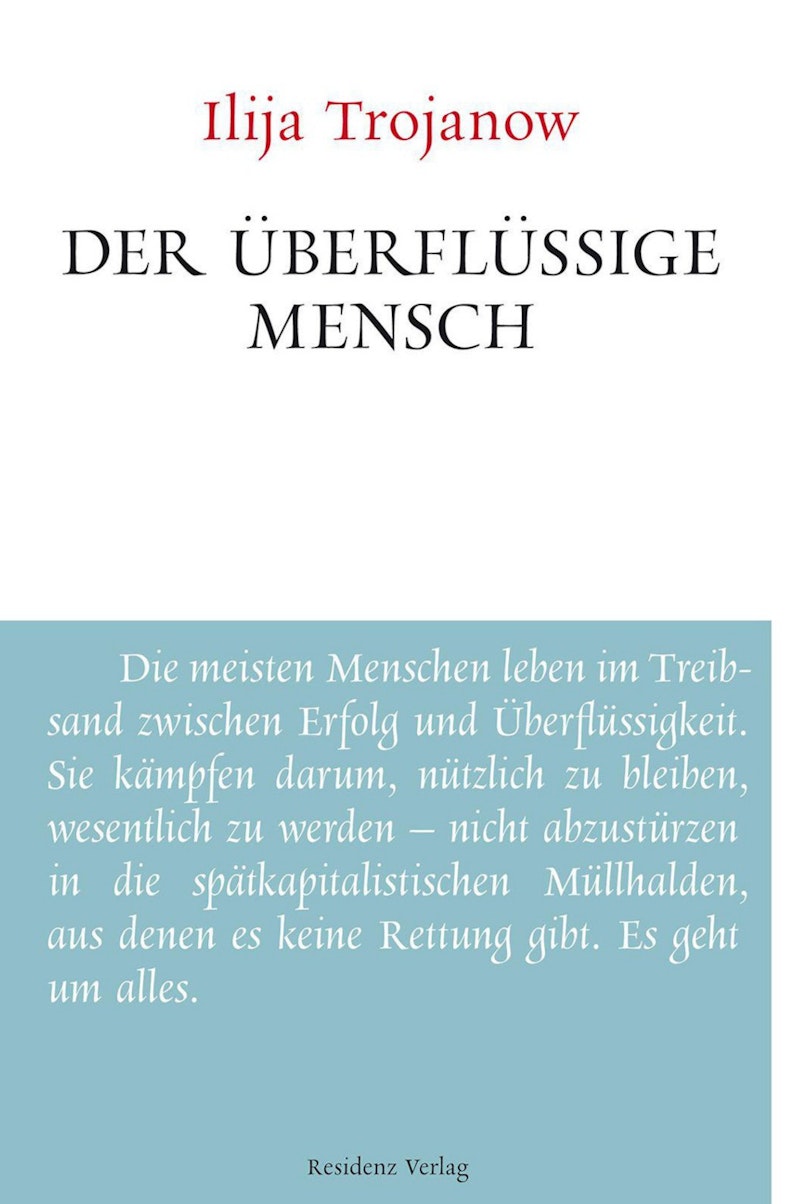 Ilija Trojanow

DER ÜBERFLÜSSIGE MENSCH

Die meisten Menschen leben im Treibsand zwischen Erfolg und Überflüssigkeit. Sie kämpfen darum, nützlich zu bleiben, wesentlich zu werden – nicht abzustürzen in die spätkapitalistischen Müllhalden, aus denen es keine Rettung gibt. Es geht um alles.

Residenz Verlag